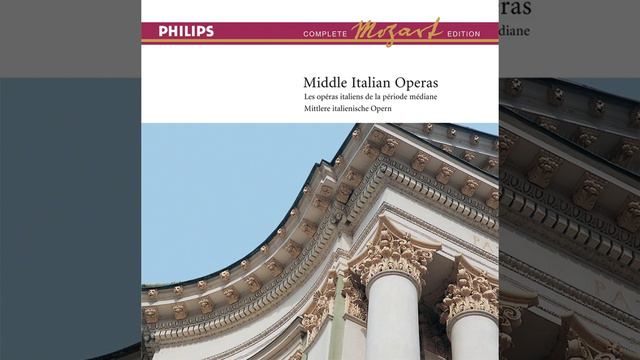 PHILIPS
COMPLETE Mozart EDITION

Middle Italian Operas
Les opéras italiens de la période médiane
Mittlere italienische Opern